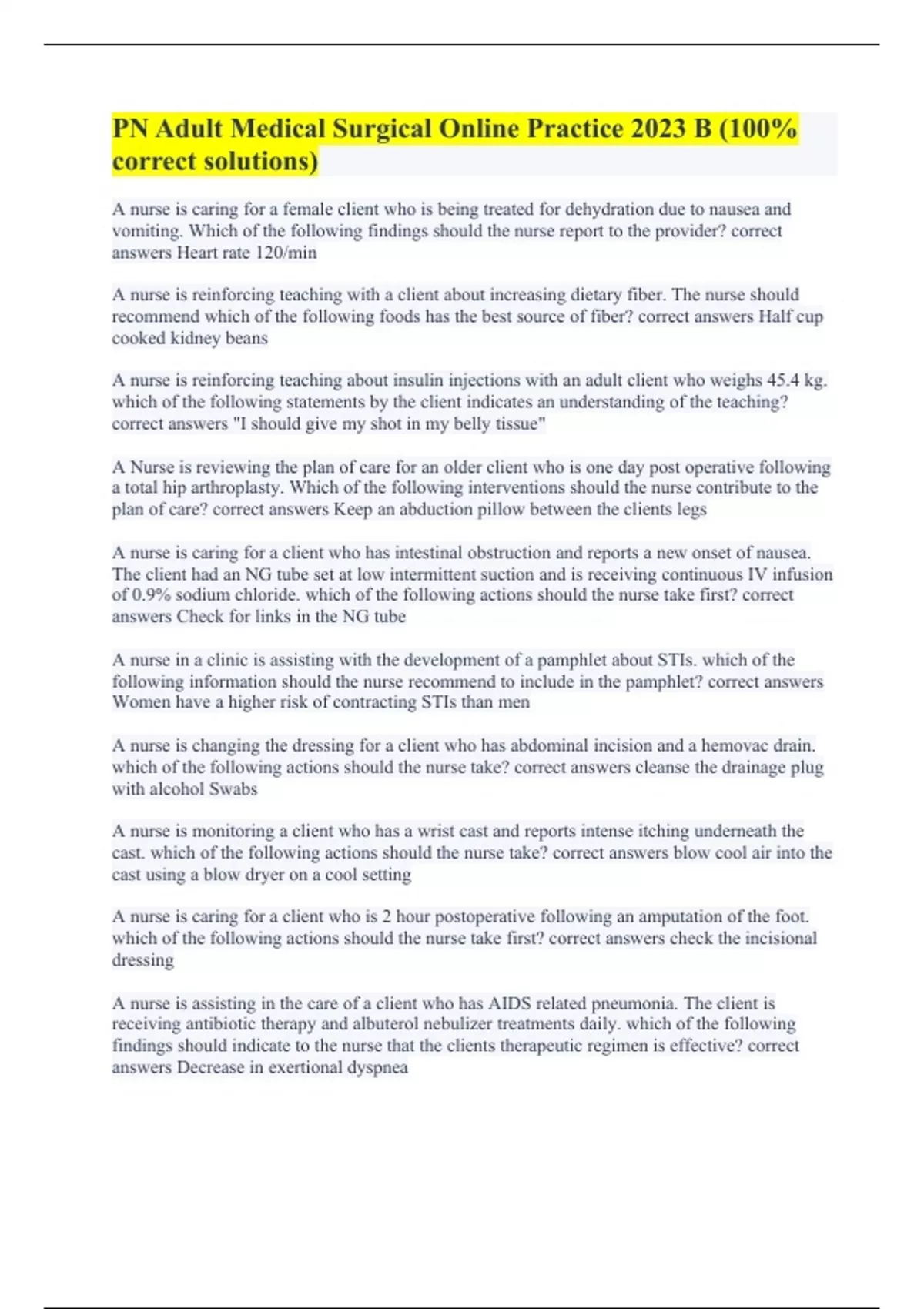 PN Adult Medical Surgical Online Practice 2023 B (100% correct solutions)

A nurse is caring for a female client who is being treated for dehydration due to nausea and vomiting. Which of the following findings should the nurse report to the provider? correct answers Heart rate 120/min

A nurse is reinforcing teaching with a client about increasing dietary fiber. The nurse should recommend which of the following foods has the best source of fiber? correct answers Half cup cooked kidney beans

A nurse is reinforcing teaching about insulin injections with an adult client who weighs 45.4 kg. which of the following statements by the client indicates an understanding of the teaching? correct answers "I should give my shot in my belly tissue"

A Nurse is reviewing the plan of care for an older client who is one day post operative following a total hip arthroplasty. Which of the following interventions should the nurse contribute to the plan of care? correct answers Keep an abduction pillow between the clients legs

A nurse is caring for a client who has intestinal obstruction and reports a new onset of nausea. The client had an NG tube set at low intermittent suction and is receiving continuous IV infusion of 0.9% sodium chloride. which of the following actions should the nurse take first? correct answers Check for links in the NG tube

A nurse in a clinic is assisting with the development of a pamphlet about STIs. which of the following information should the nurse recommend to include in the pamphlet? correct answers Women have a higher risk of contracting STIs than men

A nurse is changing the dressing for a client who has abdominal incision and a hemovac drain. which of the following actions should the nurse take? correct answers cleanse the drainage plug with alcohol Swabs

A nurse is monitoring a client who has a wrist cast and reports intense itching underneath the cast. which of the following actions should the nurse take? correct answers blow cool air into the cast using a blow dryer on a cool setting

A nurse is caring for a client who is 2 hour postoperative following an amputation of the foot. which of the following actions should the nurse take first? correct answers check the incisional dressing

A nurse is assisting in the care of a client who has AIDS related pneumonia. The client is receiving antibiotic therapy and albuterol nebulizer treatments daily. which of the following findings should indicate to the nurse that the clients therapeutic regimen is effective? correct answers Decrease in exertional dyspnea